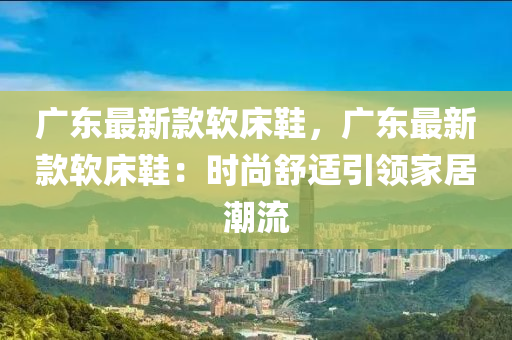 广东最新款软床鞋，广东最新款软床鞋：时尚舒适引领家居潮流